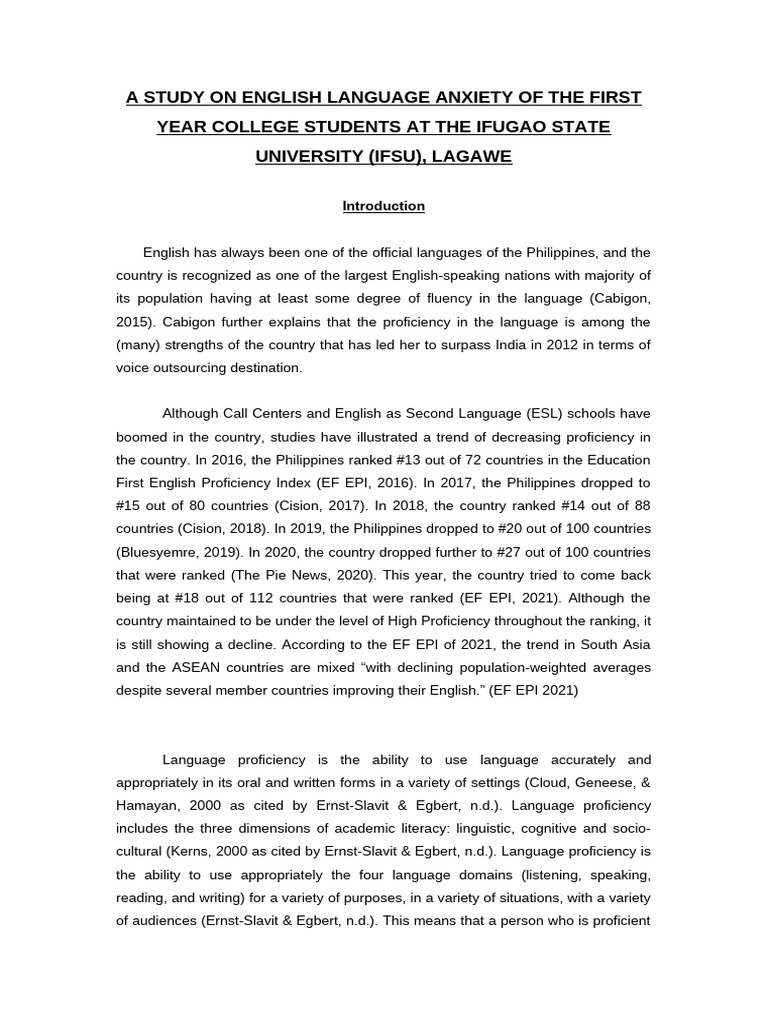 A STUDY ON ENGLISH LANGUAGE ANXIETY OF THE FIRST YEAR COLLEGE STUDENTS AT THE IFUGAO STATE UNIVERSITY (IFSU), LAGAWE

Introduction

English has always been one of the official languages of the Philippines, and the country is recognized as one of the largest English-speaking nations with majority of its population having at least some degree of fluency in the language (Cabigon, 2015). Cabigon further explains that the proficiency in the language is among the (many) strengths of the country that has led her to surpass India in 2012 in terms of voice outsourcing destination.

Although Call Centers and English as Second Language (ESL) schools have boomed in the country, studies have illustrated a trend of decreasing proficiency in the country. In 2016, the Philippines ranked #13 out of 72 countries in the Education First English Proficiency Index (EF EPI, 2016). In 2017, the Philippines dropped to #15 out of 80 countries (Cision, 2017). In 2018, the country ranked #14 out of 88 countries (Cision, 2018). In 2019, the Philippines dropped to #20 out of 100 countries (Bluesyemre, 2019). In 2020, the country dropped further to #27 out of 100 countries that were ranked (The Pie News, 2020). This year, the country tried to come back being at #18 out of 112 countries that were ranked (EF EPI, 2021). Although the country maintained to be under the level of High Proficiency throughout the ranking, it is still showing a decline. According to the EF EPI of 2021, the trend in South Asia and the ASEAN countries are mixed “with declining population-weighted averages despite several member countries improving their English.” (EF EPI 2021)

Language proficiency is the ability to use language accurately and appropriately in its oral and written forms in a variety of settings (Cloud, Geneese, & Hamayan, 2000 as cited by Ernst-Slavit & Egbert, n.d.). Language proficiency includes the three dimensions of academic literacy: linguistic, cognitive and socio-cultural (Kerns, 2000 as cited by Ernst-Slavit & Egbert, n.d.). Language proficiency is the ability to use appropriately the four language domains (listening, speaking, reading, and writing) for a variety of purposes, in a variety of situations, with a variety of audiences (Ernst-Slavit & Egbert, n.d.). This means that a person who is proficient